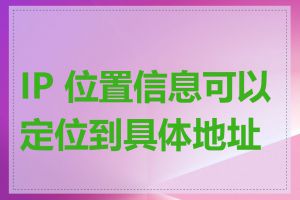 IP 位置信息可以定位到具体地址